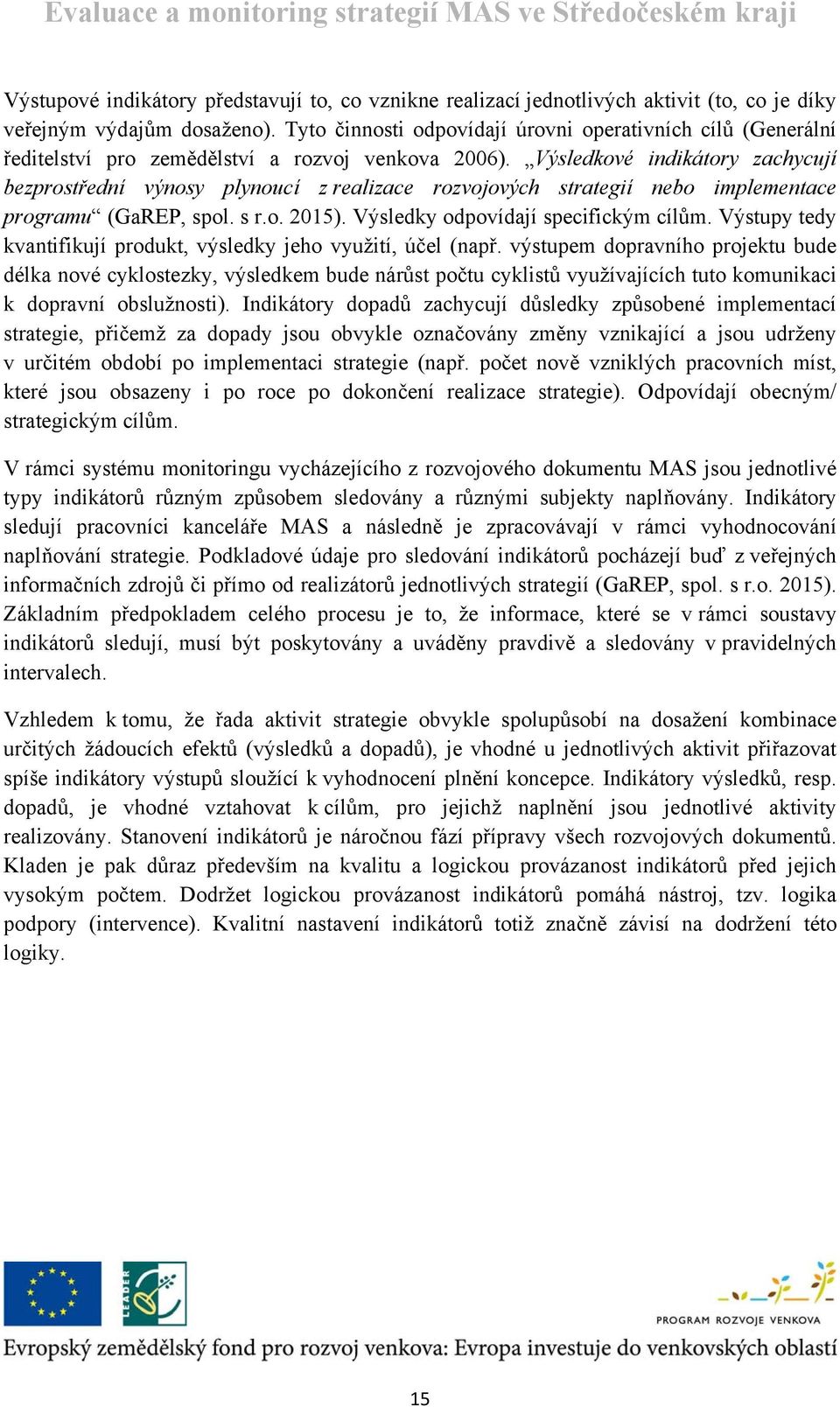 Evaluace a monitoring strategií MAS ve Středočeském kraji

Výstupové indikátory představují to, co vznikne realizací jednotlivých aktivit (to, co je díky veřejným výdajům dosaženo). Tyto činnosti odpovídají úrovni operativních cílů (Generální ředitelství pro zemědělství a rozvoj venkova 2006). „Výsledkové indikátory zachycují bezprostřední výnosy plynoucí z realizace rozvojových strategií nebo implementace programu“ (GaREP, spol. s r.o. 2015). Výsledky odpovídají specifickým cílům. Výstupy tedy kvantifikují produkt, výsledky jeho využití, účel (např. výstupem dopravního projektu bude délka nové cyklostezky, výsledkem bude nárůst počtu cyklistů využívajících tuto komunikaci k dopravní obslužnosti). Indikátory dopadů zachycují důsledky způsobené implementací strategie, přičemž za dopady jsou obvykle označovány změny vznikající a jsou udrženy v určitém období po implementaci strategie (např. počet nově vzniklých pracovních míst, které jsou obsazeny i po roce po dokončení realizace strategie). Odpovídají obecným/ strategickým cílům.

V rámci systému monitoringu vycházejícího z rozvojového dokumentu MAS jsou jednotlivé typy indikátorů různým způsobem sledovány a různými subjekty naplňovány. Indikátory sledují pracovníci kanceláře MAS a následně je zpracovávají v rámci vyhodnocování naplňování strategie. Podkladové údaje pro sledování indikátorů pocházejí buď z veřejných informačních zdrojů či přímo od realizátorů jednotlivých strategií (GaREP, spol. s r.o. 2015). Základním předpokladem celého procesu je to, že informace, které se v rámci soustavy indikátorů sledují, musí být poskytovány a uváděny pravdivě a sledovány v pravidelných intervalech.

Vzhledem k tomu, že řada aktivit strategie obvykle spolupůsobí na dosažení kombinace určitých žádoucích efektů (výsledků a dopadů), je vhodné u jednotlivých aktivit přiřazovat spíše indikátory výstupů sloužící k vyhodnocení plnění koncepce. Indikátory výsledků, resp. dopadů, je vhodné vztahovat k cílům, pro jejichž naplnění jsou jednotlivé aktivity realizovány. Stanovení indikátorů je náročnou fází přípravy všech rozvojových dokumentů. Kladen je pak důraz především na kvalitu a logickou provázanost indikátorů před jejich vysokým počtem. Dodržet logickou provázanost indikátorů pomáhá nástroj, tzv. logika podpory (intervence). Kvalitní nastavení indikátorů totiž značně závisí na dodržení této logiky.

LEADER

PROGRAM ROZVOJE VENKOVA

Evropský zemědělský fond pro rozvoj venkova: Evropa investuje do venkovských oblastí

15